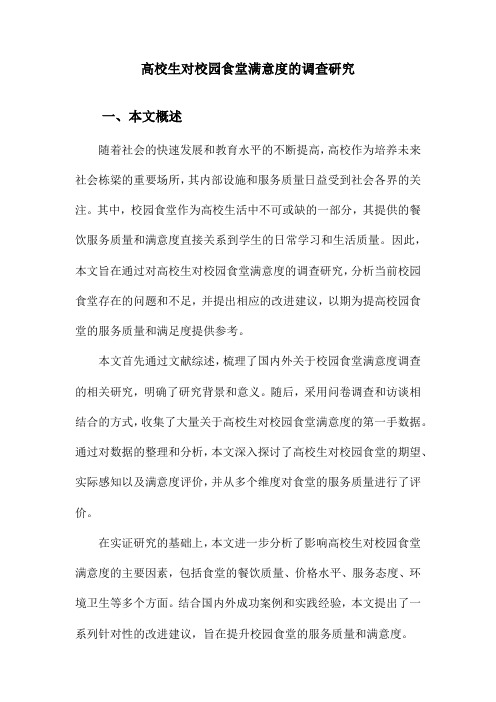 高校生对校园食堂满意度的调查研究

一、本文概述

随着社会的快速发展和教育水平的不断提高，高校作为培养未来社会栋梁的重要场所，其内部设施和服务质量日益受到社会各界的关注。其中，校园食堂作为高校生活中不可或缺的一部分，其提供的餐饮服务质量和满意度直接关系到学生的日常学习和生活质量。因此，本文旨在通过对高校生对校园食堂满意度的调查研究，分析当前校园食堂存在的问题和不足，并提出相应的改进建议，以期为提高校园食堂的服务质量和满足度提供参考。

本文首先通过文献综述，梳理了国内外关于校园食堂满意度调查的相关研究，明确了研究背景和意义。随后，采用问卷调查和访谈相结合的方式，收集了大量关于高校生对校园食堂满意度的第一手数据。通过对数据的整理和分析，本文深入探讨了高校生对校园食堂的期望、实际感知以及满意度评价，并从多个维度对食堂的服务质量进行了评价。

在实证研究的基础上，本文进一步分析了影响高校生对校园食堂满意度的主要因素，包括食堂的餐饮质量、价格水平、服务态度、环境卫生等多个方面。结合国内外成功案例和实践经验，本文提出了一系列针对性的改进建议，旨在提升校园食堂的服务质量和满意度。